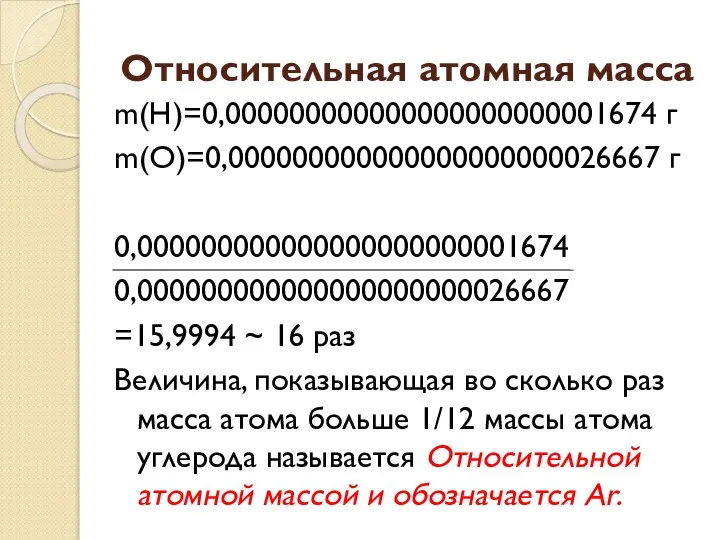 Относительная атомная масса

m(H)=0,000000000000000000000001674 г

m(O)=0,000000000000000000000026667 г

$\frac{0,000000000000000000000001674}{0,000000000000000000000026667}$

=15,9994 ~ 16 раз

Величина, показывающая во сколько раз масса атома больше 1/12 массы атома углерода называется Относительной атомной массой и обозначается Ar.